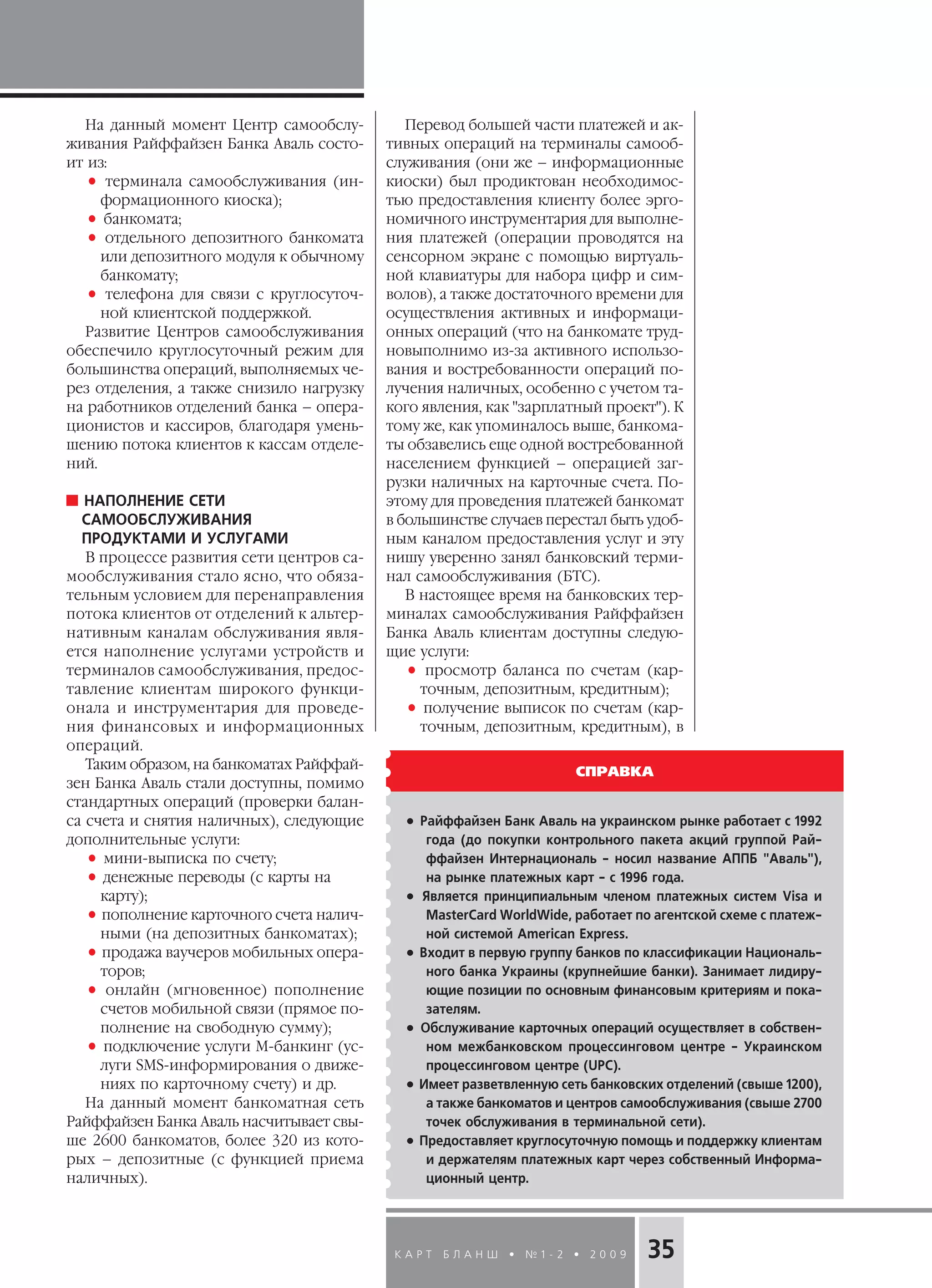 На данный момент Центр самообслуживания Райффайзен Банка Аваль состоит из:

• терминала самообслуживания (информационного киоска);
• банкомата;
• отдельного депозитного банкомата или депозитного модуля к обычному банкомату;
• телефона для связи с круглосуточной клиентской поддержкой.

Развитие Центров самообслуживания обеспечило круглосуточный режим для большинства операций, выполняемых через отделения, а также снизило нагрузку на работников отделений банка – операционистов и кассиров, благодаря уменьшению потока клиентов к кассам отделений.

НАПОЛНЕНИЕ СЕТИ САМООБСЛУЖИВАНИЯ ПРОДУКТАМИ И УСЛУГАМИ

В процессе развития сети центров самообслуживания стало ясно, что обязательным условием для перенаправления потока клиентов от отделений к альтернативным каналам обслуживания является наполнение услугами устройств и терминалов самообслуживания, предоставление клиентам широкого функционала и инструментария для проведения финансовых и информационных операций.

Таким образом, на банкоматах Райффайзен Банка Аваль стали доступны, помимо стандартных операций (проверки баланса счета и снятия наличных), следующие дополнительные услуги:

• мини-выписка по счету;
• денежные переводы (с карты на карту);
• пополнение карточного счета наличными (на депозитных банкоматах);
• продажа ваучеров мобильных операторов;
• онлайн (мгновенное) пополнение счетов мобильной связи (прямое пополнение на свободную сумму);
• подключение услуги М-банкинг (услуги SMS-информирования о движениях по карточному счету) и др.

На данный момент банкоматная сеть Райффайзен Банка Аваль насчитывает свыше 2600 банкоматов, более 320 из которых – депозитные (с функцией приема наличных).

Перевод большей части платежей и активных операций на терминалы самообслуживания (они же – информационные киоски) был продиктован необходимостью предоставления клиенту более эргономичного инструментария для выполнения платежей (операции проводятся на сенсорном экране с помощью виртуальной клавиатуры для набора цифр и символов), а также достаточного времени для осуществления активных и информационных операций (что на банкомате трудновыполнимо из-за активного использования и востребованности операций получения наличных, особенно с учетом такого явления, как "зарплатный проект"). К тому же, как упоминалось выше, банкоматы обзавелись еще одной востребованной населением функцией – операцией загрузки наличных на карточные счета. Поэтому для проведения платежей банкомат в большинстве случаев перестал быть удобным каналом предоставления услуг и эту нишу уверенно занял банковский терминал самообслуживания (БТС).

В настоящее время на банковских терминалах самообслуживания Райффайзен Банка Аваль клиентам доступны следующие услуги:

• просмотр баланса по счетам (карточным, депозитным, кредитным);
• получение выписок по счетам (карточным, депозитным, кредитным), в

СПРАВКА

• Райффайзен Банк Аваль на украинском рынке работает с 1992 года (до покупки контрольного пакета акций группой Райффайзен Интернациональ – носил название АППБ "Аваль"), на рынке платежных карт – с 1996 года.
• Является принципиальным членом платежных систем Visa и MasterCard WorldWide, работает по агентской схеме с платежной системой American Express.
• Входит в первую группу банков по классификации Национального банка Украины (крупнейшие банки). Занимает лидирующие позиции по основным финансовым критериям и показателям.
• Обслуживание карточных операций осуществляет в собственном межбанковском процессинговом центре – Украинском процессинговом центре (UPC).
• Имеет разветвленную сеть банковских отделений (свыше 1200), а также банкоматов и центров самообслуживания (свыше 2700 точек обслуживания в терминальной сети).
• Предоставляет круглосуточную помощь и поддержку клиентам и держателям платежных карт через собственный Информационный центр.

КАРТ БЛАНШ • №1-2 • 2009 35